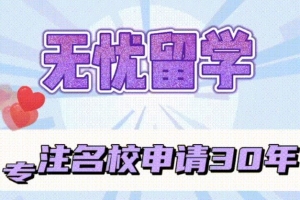 无忧留学

专注名校申请30年